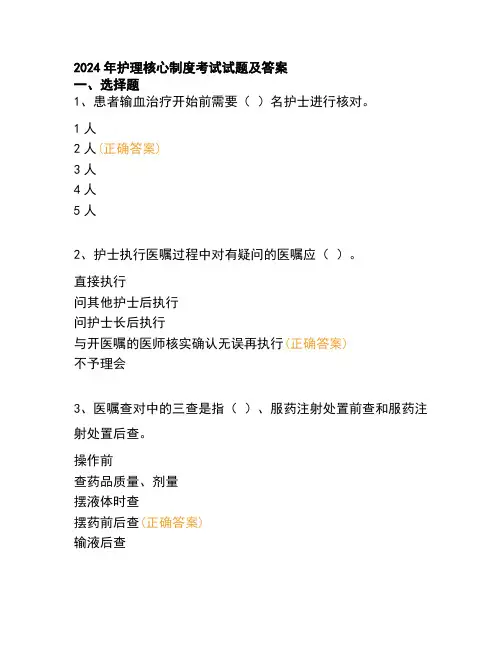 2024 年护理核心制度考试试题及答案
一、选择题
1、患者输血治疗开始前需要（ ）名护士进行核对。

1 人
2 人（正确答案）
3 人
4 人
5 人

2、护士执行医嘱过程中对有疑问的医嘱应（ ）。

直接执行
问其他护士后执行
问护士长后执行
与开医嘱的医师核实确认无误再执行（正确答案）
不予理会

3、医嘱查对中的三查是指（ ）、服药注射处置前查和服药注射处置后查。

操作前
查药品质量、剂量
摆液体时查
摆药前后查（正确答案）
输液后查